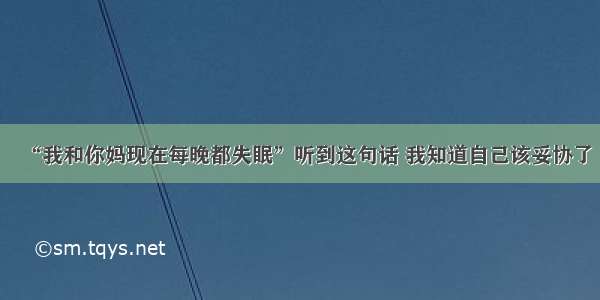 “我和你妈现在每晚都失眠” 听到这句话 我知道自己该妥协了

©sm.tqys.net